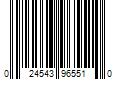 0 24543 96551 0